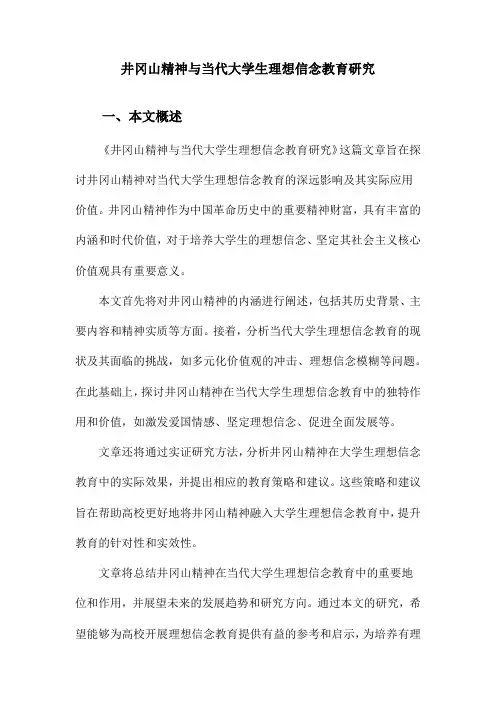 井冈山精神与当代大学生理想信念教育研究

一、本文概述

《井冈山精神与当代大学生理想信念教育研究》这篇文章旨在探讨井冈山精神对当代大学生理想信念教育的深远影响及其实际应用价值。井冈山精神作为中国革命历史中的重要精神财富，具有丰富的内涵和时代价值，对于培养大学生的理想信念、坚定其社会主义核心价值观具有重要意义。

本文首先将对井冈山精神的内涵进行阐述，包括其历史背景、主要内容和精神实质等方面。接着，分析当代大学生理想信念教育的现状及其面临的挑战，如多元化价值观的冲击、理想信念模糊等问题。在此基础上，探讨井冈山精神在当代大学生理想信念教育中的独特作用和价值，如激发爱国情感、坚定理想信念、促进全面发展等。

文章还将通过实证研究方法，分析井冈山精神在大学生理想信念教育中的实际效果，并提出相应的教育策略和建议。这些策略和建议旨在帮助高校更好地将井冈山精神融入大学生理想信念教育中，提升教育的针对性和实效性。

文章将总结井冈山精神在当代大学生理想信念教育中的重要地位和作用，并展望未来的发展趋势和研究方向。通过本文的研究，希望能够为高校开展理想信念教育提供有益的参考和启示，为培养有理